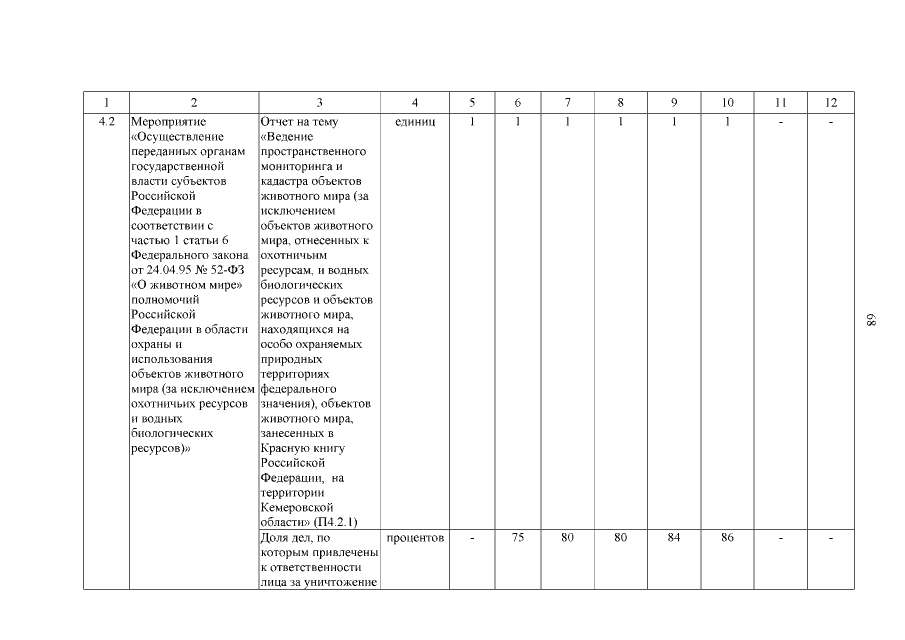 | 1 | 2 | 3 | 4 | 5 | 6 | 7 | 8 | 9 | 10 | 11 | 12 |
|---|---|---|---|---|---|---|---|---|---|---|---|
| 4.2 | Мероприятие «Осуществление переданных органам государственной власти субъектов Российской Федерации в соответствии с частью 1 статьи 6 Федерального закона от 24.04.95 № 52-ФЗ «О животном мире» полномочий Российской Федерации в области охраны и использования объектов животного мира (за исключением охотничьих ресурсов и водных биологических ресурсов)» | Отчет на тему «Ведение пространственного мониторинга и кадастра объектов животного мира (за исключением объектов животного мира, отнесенных к охотничьим ресурсам, и водных биологических ресурсов и объектов животного мира, находящихся на особо охраняемых природных территориях федерального значения), объектов животного мира, занесенных в Красную книгу Российской Федерации, на территории Кемеровской области» (П4.2.1) | единиц | 1 | 1 | 1 | 1 | 1 | 1 | - | - |
| | | Доля дел, по которым привлечены к ответственности лица за уничтожение | процентов | - | 75 | 80 | 80 | 84 | 86 | - | - |

89